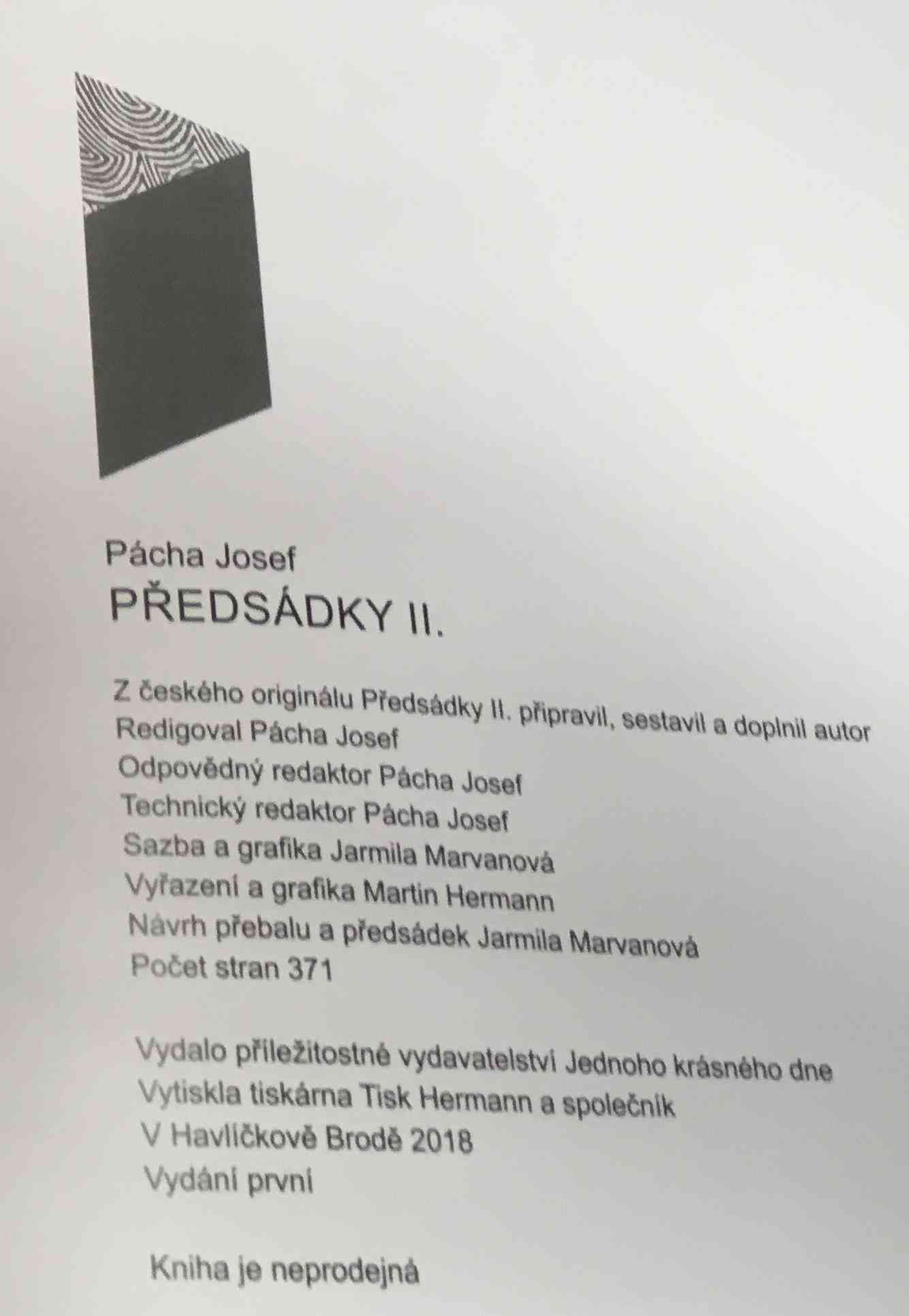 Pácha Josef
PŘEDSÁDKY II.

Z českého originálu Předsádky II. připravil, sestavil a doplnil autor
Redigoval Pácha Josef
Odpovědný redaktor Pácha Josef
Technický redaktor Pácha Josef
Sazba a grafika Jarmila Marvanová
Vyřazení a grafika Martin Hermann
Návrh přebalu a předsádek Jarmila Marvanová
Počet stran 371

Vydalo příležitostné vydavatelství Jednoho krásného dne
Vytiskla tiskárna Tisk Hermann a společník
V Havlíčkově Brodě 2018
Vydání první

Kniha je neprodejná